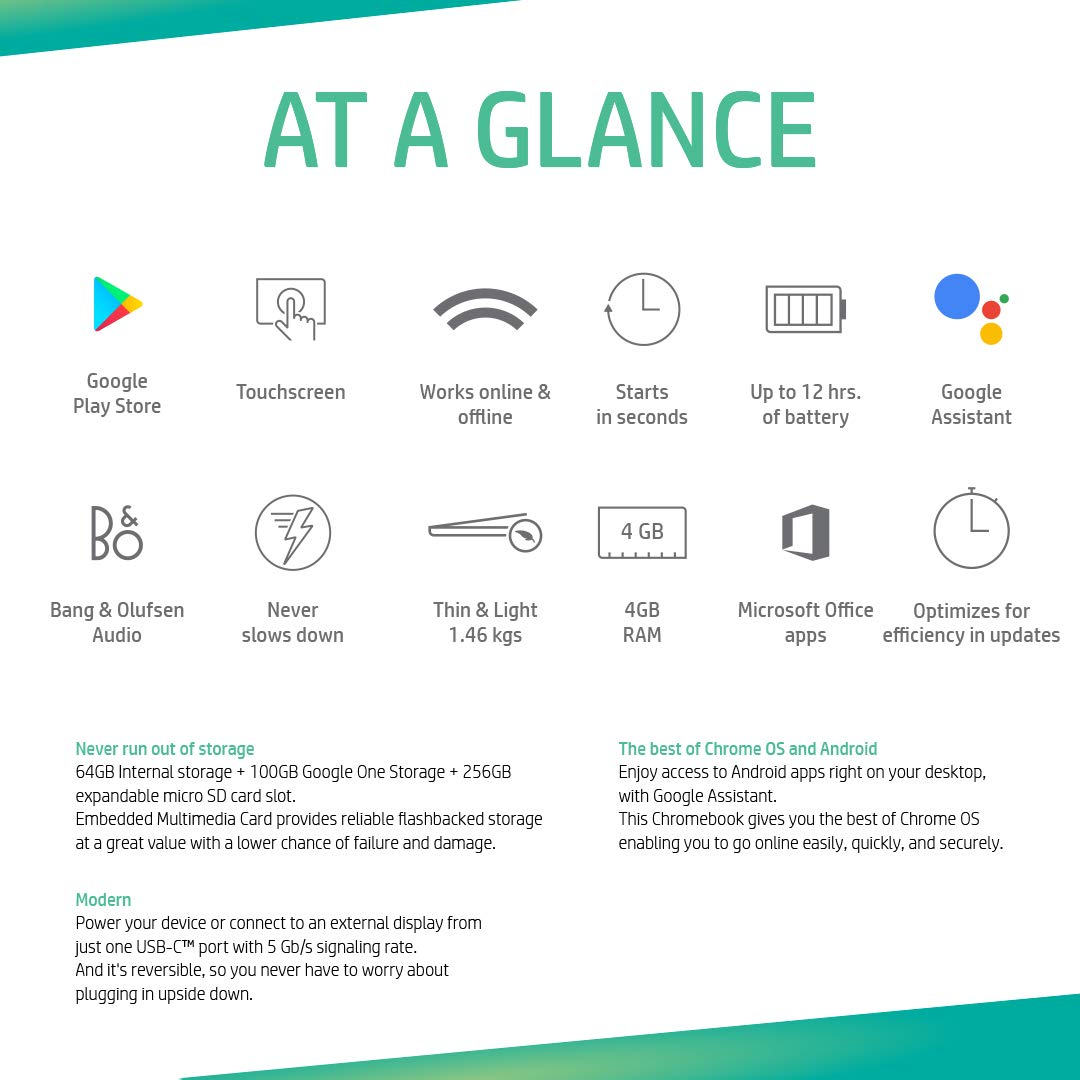 AT A GLANCE

Google Play Store

Touchscreen

Works online & offline

Starts in seconds

Up to 12 hrs. of battery

Google Assistant

B&O

Bang & Olufsen Audio

Never slows down

Thin & Light 1.46 kgs

4 GB

4GB RAM

Microsoft Office apps

Optimizes for efficiency in updates

Never run out of storage
64GB Internal storage + 100GB Google One Storage + 256GB expandable micro SD card slot.
Embedded Multimedia Card provides reliable flashbacked storage at a great value with a lower chance of failure and damage.

Modern
Power your device or connect to an external display from just one USB-C™ port with 5 Gb/s signaling rate.
And it's reversible, so you never have to worry about plugging in upside down.

The best of Chrome OS and Android
Enjoy access to Android apps right on your desktop, with Google Assistant.
This Chromebook gives you the best of Chrome OS enabling you to go online easily, quickly, and securely.